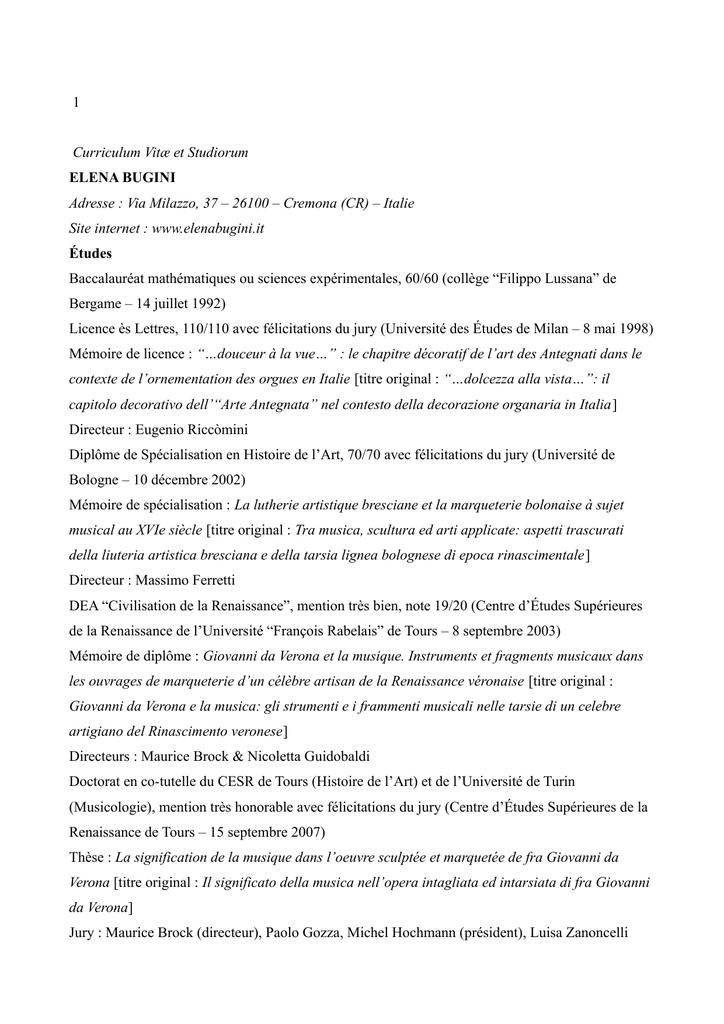 1

Curriculum Vitæ et Studiorum

ELENA BUGINI

Adresse : Via Milazzo, 37 – 26100 – Cremona (CR) – Italie

Site internet : www.elenabugini.it

Études

Baccalauréat mathématiques ou sciences expérimentales, 60/60 (collège “Filippo Lussana” de Bergame – 14 juillet 1992)

Licence ès Lettres, 110/110 avec félicitations du jury (Université des Études de Milan – 8 mai 1998)

Mémoire de licence : “…douceur à la vue…” : le chapitre décoratif de l’art des Antegnati dans le contexte de l’ornementation des orgues en Italie [titre original : “…dolcezza alla vista…”: il capitolo decorativo dell’“Arte Antegnata” nel contesto della decorazione organaria in Italia]

Directeur : Eugenio Riccòmini

Diplôme de Spécialisation en Histoire de l’Art, 70/70 avec félicitations du jury (Université de Bologne – 10 décembre 2002)

Mémoire de spécialisation : La lutherie artistique bresciane et la marqueterie bolonaise à sujet musical au XVIe siècle [titre original : Tra musica, scultura ed arti applicate: aspetti trascurati della liuteria artistica bresciana e della tarsia lignea bolognese di epoca rinascimentale]

Directeur : Massimo Ferretti

DEA “Civilisation de la Renaissance”, mention très bien, note 19/20 (Centre d’Études Supérieures de la Renaissance de l’Université “François Rabelais” de Tours – 8 septembre 2003)

Mémoire de diplôme : Giovanni da Verona et la musique. Instruments et fragments musicaux dans les ouvrages de marqueterie d’un célèbre artisan de la Renaissance véronaise [titre original : Giovanni da Verona e la musica: gli strumenti e i frammenti musicali nelle tarsie di un celebre artigiano del Rinascimento veronese]

Directeurs : Maurice Brock & Nicoletta Guidobaldi

Doctorat en co-tutelle du CESR de Tours (Histoire de l’Art) et de l’Université de Turin (Musicologie), mention très honorable avec félicitations du jury (Centre d’Études Supérieures de la Renaissance de Tours – 15 septembre 2007)

Thèse : La signification de la musique dans l’oeuvre sculptée et marquetée de fra Giovanni da Verona [titre original : Il significato della musica nell’opera intagliata ed intarsiata di fra Giovanni da Verona]

Jury : Maurice Brock (directeur), Paolo Gozza, Michel Hochmann (président), Luisa Zanoncelli